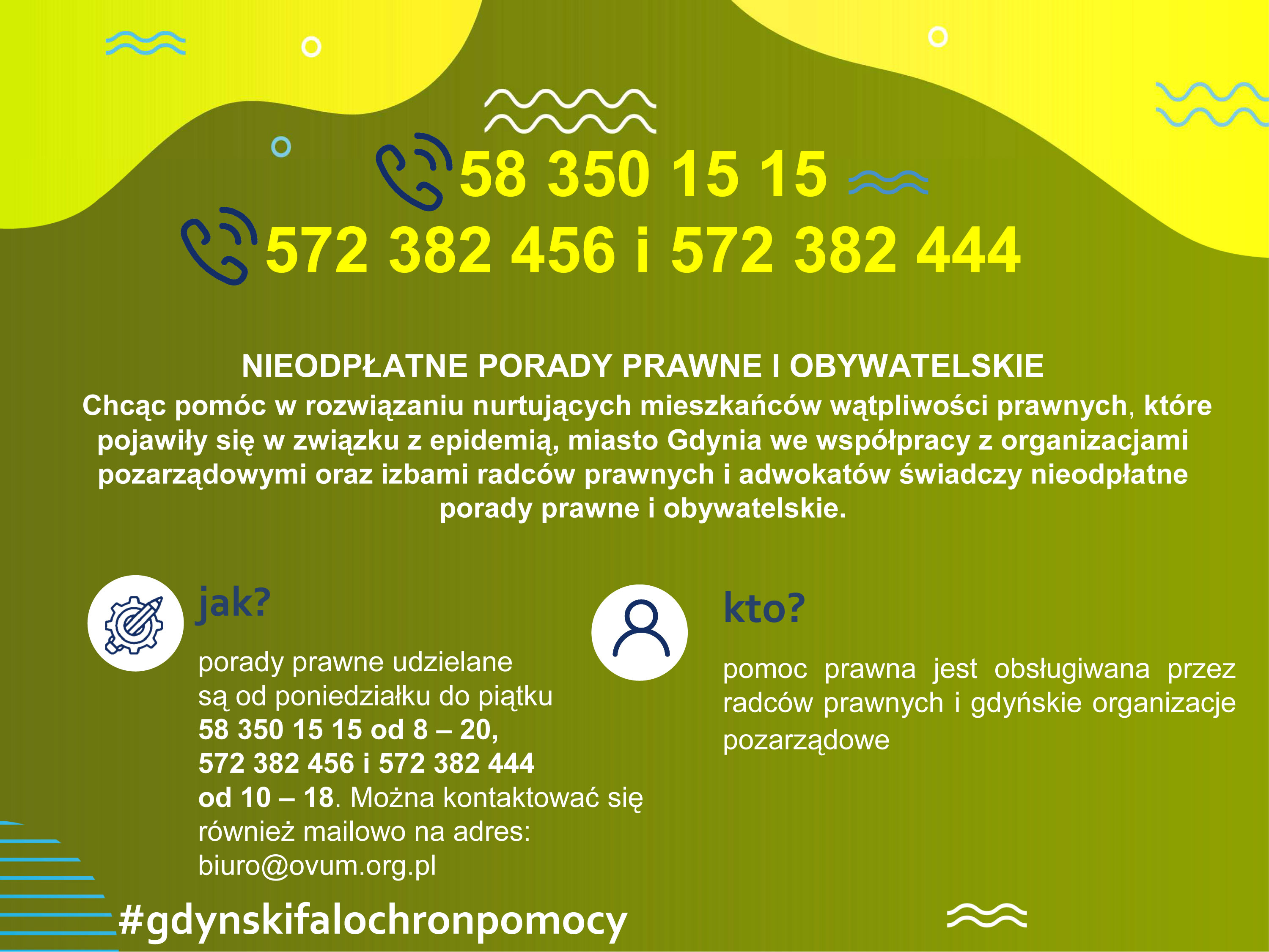 58 350 15 15

572 382 456 i 572 382 444

NIEODPŁATNE PORADY PRAWNE I OBYWATELSKIE

Chcąc pomóc w rozwiązaniu nurtujących mieszkańców wątpliwości prawnych, które pojawiły się w związku z epidemią, miasto Gdynia we współpracy z organizacjami pozarządowymi oraz izbami radców prawnych i adwokatów świadczy nieodpłatne porady prawne i obywatelskie.

jak?

porady prawne udzielane
są od poniedziałku do piątku
58 350 15 15 od 8 – 20,
572 382 456 i 572 382 444
od 10 – 18. Można kontaktować się
również mailowo na adres:
biuro@ovum.org.pl

kto?

pomoc prawna jest obsługiwana przez radców prawnych i gdyńskie organizacje pozarządowe

#gdynskifalochronpomocy